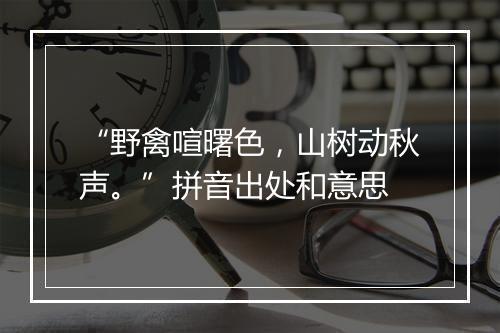 “野禽喧曙色，山树动秋声。” 拼音出处和意思